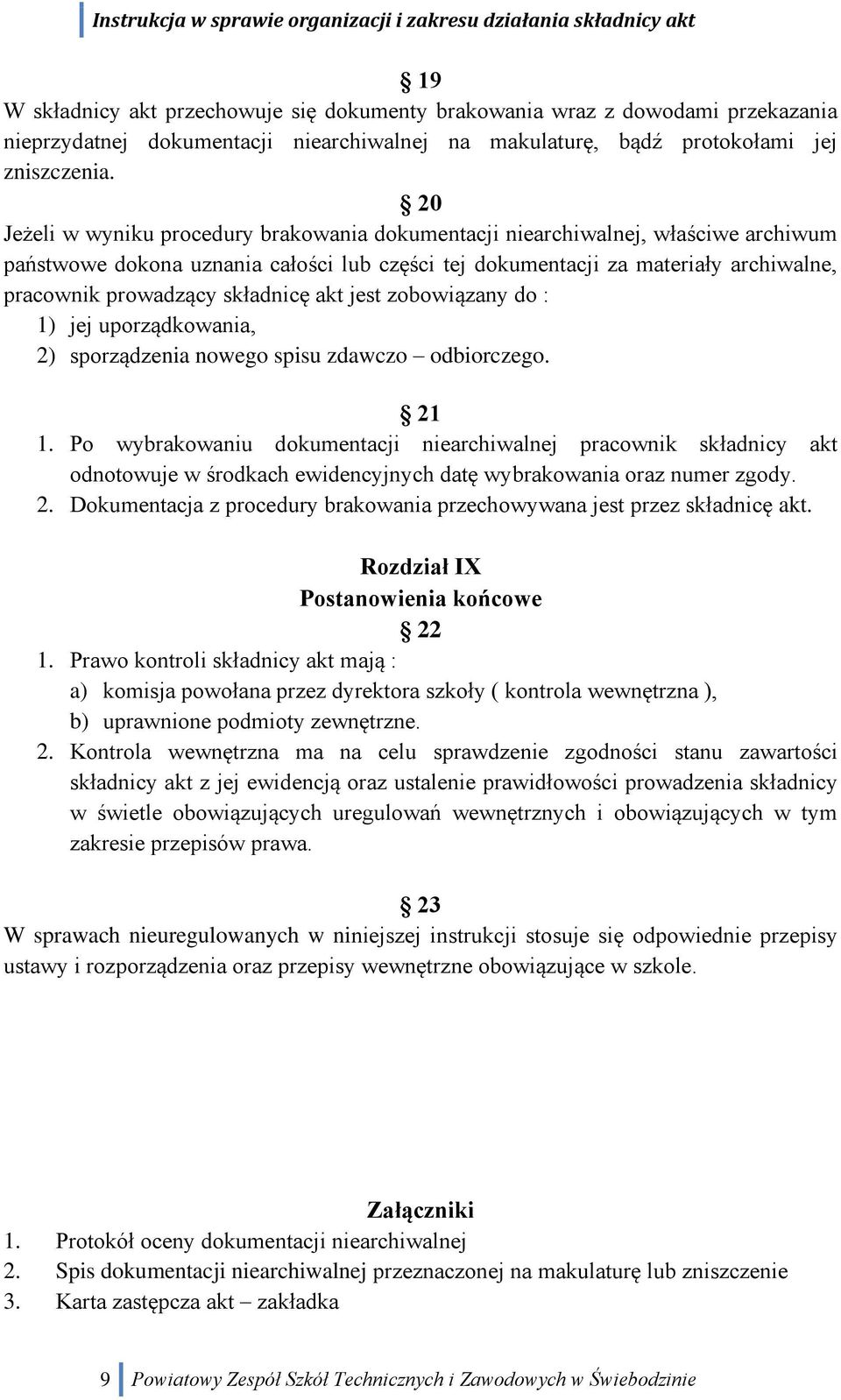 Instrukcja w sprawie organizacji i zakresu działania składnicy akt

§ 19
W składnicy akt przechowuje się dokumenty brakowania wraz z dowodami przekazania nieprzydatnej dokumentacji niearchiwalnej na makulaturę, bądź protokołami jej zniszczenia.

§ 20
Jeżeli w wyniku procedury brakowania dokumentacji niearchiwalnej, właściwe archiwum państwowe dokona uznania całości lub części tej dokumentacji za materiały archiwalne, pracownik prowadzący składnicę akt jest zobowiązany do :
1) jej uporządkowania,
2) sporządzenia nowego spisu zdawczo – odbiorczego.

§ 21
1. Po wybrakowaniu dokumentacji niearchiwalnej pracownik składnicy akt odnotowuje w środkach ewidencyjnych datę wybrakowania oraz numer zgody.
2. Dokumentacja z procedury brakowania przechowywana jest przez składnicę akt.

Rozdział IX
Postanowienia końcowe
§ 22
1. Prawo kontroli składnicy akt mają :
a) komisja powołana przez dyrektora szkoły ( kontrola wewnętrzna ),
b) uprawnione podmioty zewnętrzne.
2. Kontrola wewnętrzna ma na celu sprawdzenie zgodności stanu zawartości składnicy akt z jej ewidencją oraz ustalenie prawidłowości prowadzenia składnicy w świetle obowiązujących uregulowań wewnętrznych i obowiązujących w tym zakresie przepisów prawa.

§ 23
W sprawach nieuregulowanych w niniejszej instrukcji stosuje się odpowiednie przepisy ustawy i rozporządzenia oraz przepisy wewnętrzne obowiązujące w szkole.

Załączniki
1. Protokół oceny dokumentacji niearchiwalnej
2. Spis dokumentacji niearchiwalnej przeznaczonej na makulaturę lub zniszczenie
3. Karta zastępcza akt – zakładka

9 Powiatowy Zespół Szkół Technicznych i Zawodowych w Świebodzinie